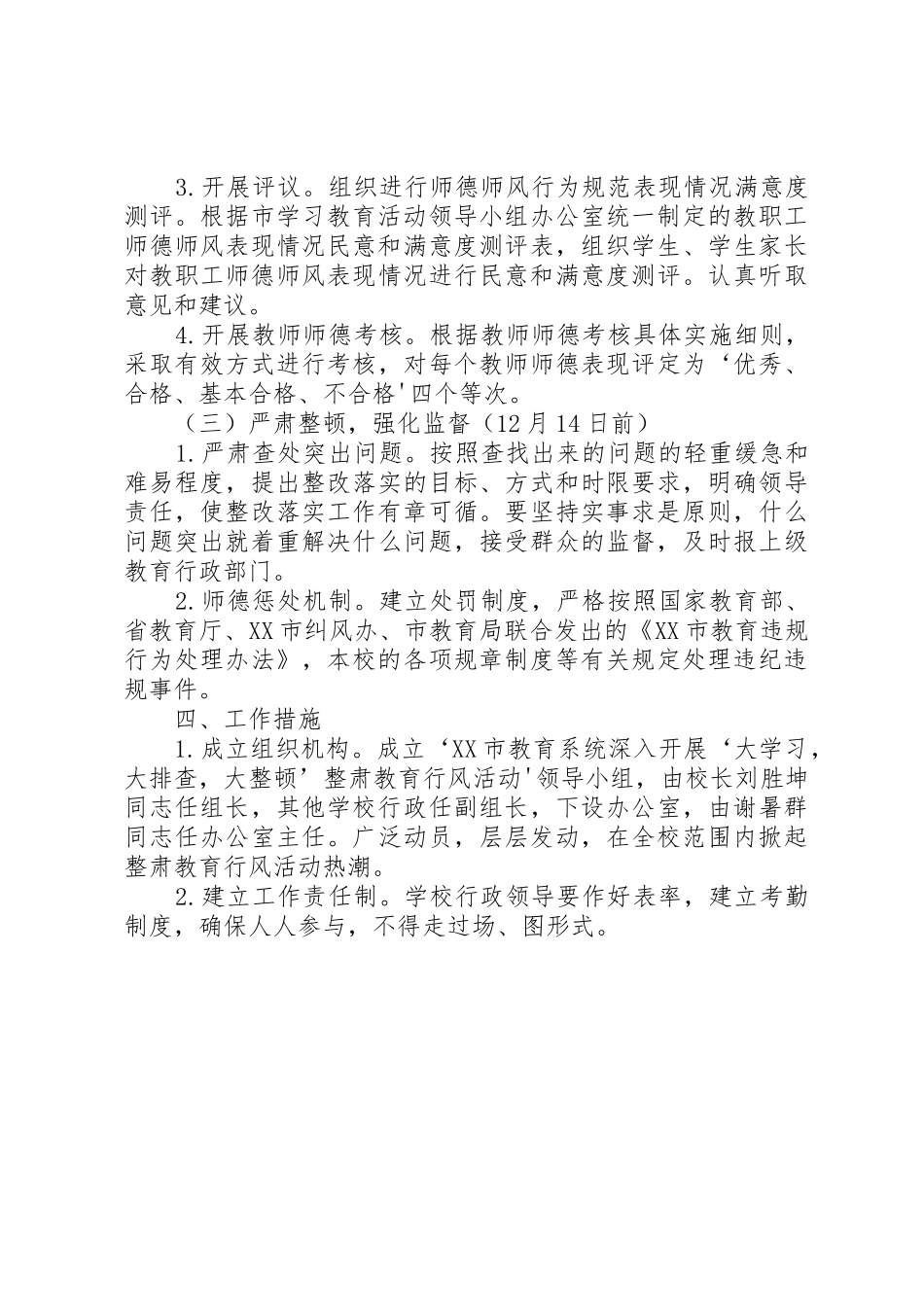 3.开展评议。组织进行师德师风行为规范表现情况满意度测评。根据市学习教育活动领导小组办公室统一制定的教职工师德师风表现情况民意和满意度测评表，组织学生、学生家长对教职工师德师风表现情况进行民意和满意度测评。认真听取意见和建议。

4.开展教师师德考核。根据教师师德考核具体实施细则，采取有效方式进行考核，对每个教师师德表现评定为‘优秀、合格、基本合格、不合格'四个等次。

（三）严肃整顿，强化监督（12月14日前）

1.严肃查处突出问题。按照查找出来的问题的轻重缓急和难易程度，提出整改落实的目标、方式和时限要求，明确领导责任，使整改落实工作有章可循。要坚持实事求是原则，什么问题突出就着重解决什么问题，接受群众的监督，及时报上级教育行政部门。

2.师德惩处机制。建立处罚制度，严格按照国家教育部、省教育厅、XX市纠风办、市教育局联合发出的《XX市教育违规行为处理办法》，本校的各项规章制度等有关规定处理违纪违规事件。

四、工作措施

1.成立组织机构。成立‘XX市教育系统深入开展‘大学习，大排查，大整顿’整肃教育行风活动'领导小组，由校长刘胜坤同志任组长，其他学校行政任副组长，下设办公室，由谢暑群同志任办公室主任。广泛动员，层层发动，在全校范围内掀起整肃教育行风活动热潮。

2.建立工作责任制。学校行政领导要作好表率，建立考勤制度，确保人人参与，不得走过场、图形式。